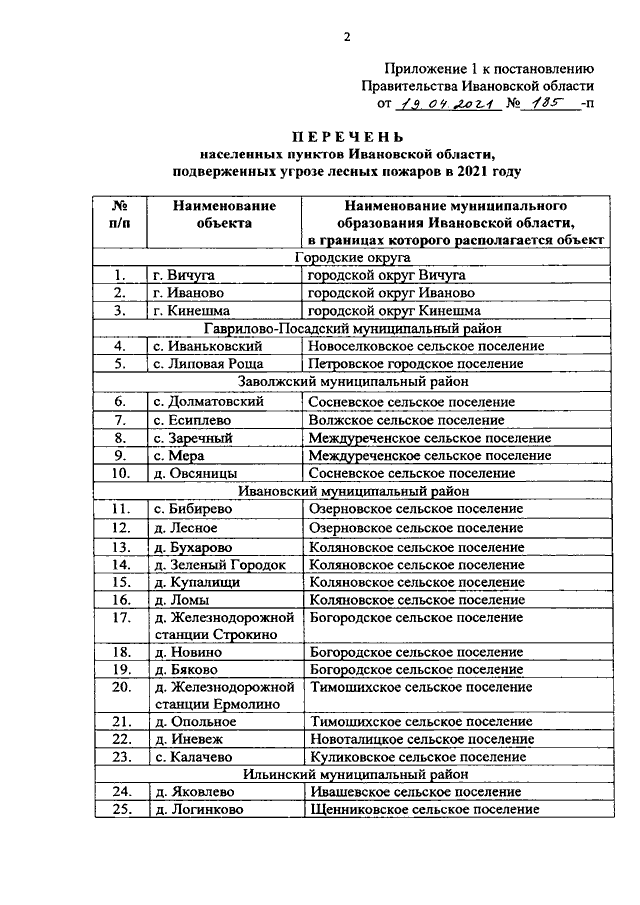 2

Приложение 1 к постановлению
Правительства Ивановской области
от 19.04.2021 № 185 -п

ПЕРЕЧЕНЬ
населенных пунктов Ивановской области,
подверженных угрозе лесных пожаров в 2021 году

| № п/п | Наименование объекта | Наименование муниципального образования Ивановской области, в границах которого располагается объект |
|---|---|---|
| Городские округа | | |
| 1. | г. Вичуга | городской округ Вичуга |
| 2. | г. Иваново | городской округ Иваново |
| 3. | г. Кинешма | городской округ Кинешма |
| Гаврилово-Посадский муниципальный район | | |
| 4. | с. Иваньковский | Новоселковское сельское поселение |
| 5. | с. Липовая Роща | Петровское городское поселение |
| Заволжский муниципальный район | | |
| 6. | с. Долматовский | Сосневское сельское поселение |
| 7. | с. Есиплево | Волжское сельское поселение |
| 8. | с. Заречный | Междуреченское сельское поселение |
| 9. | с. Мера | Междуреченское сельское поселение |
| 10. | д. Овсяницы | Сосневское сельское поселение |
| Ивановский муниципальный район | | |
| 11. | с. Бибирево | Озерновское сельское поселение |
| 12. | д. Лесное | Озерновское сельское поселение |
| 13. | д. Бухарово | Коляновское сельское поселение |
| 14. | д. Зеленый Городок | Коляновское сельское поселение |
| 15. | д. Купалищи | Коляновское сельское поселение |
| 16. | д. Ломы | Коляновское сельское поселение |
| 17. | д. Железнодорожной станции Строкино | Богородское сельское поселение |
| 18. | д. Новино | Богородское сельское поселение |
| 19. | д. Бяково | Богородское сельское поселение |
| 20. | д. Железнодорожной станции Ермолино | Тимошихское сельское поселение |
| 21. | д. Опольное | Тимошихское сельское поселение |
| 22. | д. Иневеж | Новоталицкое сельское поселение |
| 23. | с. Калачево | Куликовское сельское поселение |
| Ильинский муниципальный район | | |
| 24. | д. Яковлево | Ивашевское сельское поселение |
| 25. | д. Логинково | Щенниковское сельское поселение |